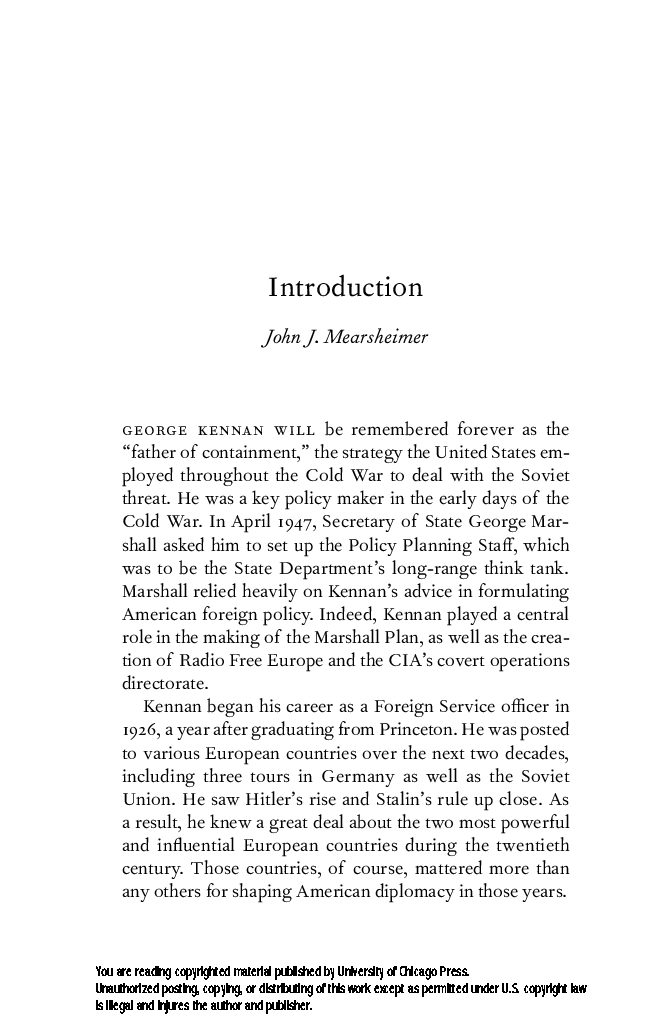 Introduction

John J. Mearsheimer

GEORGE KENNAN WILL be remembered forever as the "father of containment," the strategy the United States employed throughout the Cold War to deal with the Soviet threat. He was a key policy maker in the early days of the Cold War. In April 1947, Secretary of State George Marshall asked him to set up the Policy Planning Staff, which was to be the State Department's long-range think tank. Marshall relied heavily on Kennan's advice in formulating American foreign policy. Indeed, Kennan played a central role in the making of the Marshall Plan, as well as the creation of Radio Free Europe and the CIA's covert operations directorate.

Kennan began his career as a Foreign Service officer in 1926, a year after graduating from Princeton. He was posted to various European countries over the next two decades, including three tours in Germany as well as the Soviet Union. He saw Hitler's rise and Stalin's rule up close. As a result, he knew a great deal about the two most powerful and influential European countries during the twentieth century. Those countries, of course, mattered more than any others for shaping American diplomacy in those years.

You are reading copyrighted material published by University of Chicago Press.
Unauthorized posting, copying, or distributing of this work except as permitted under U.S. copyright law is illegal and injures the author and publisher.